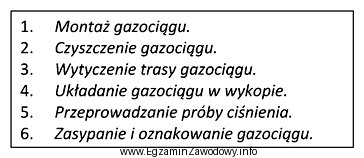 1. Montaż gazociągu.
2. Czyszczenie gazociągu.
3. Wytyczenie trasy gazociągu.
4. Układanie gazociągu w wykopie.
5. Przeprowadzanie próby ciśnienia.
6. Zasypanie i oznakowanie gazociągu.

www.EgzaminZawodowy.info